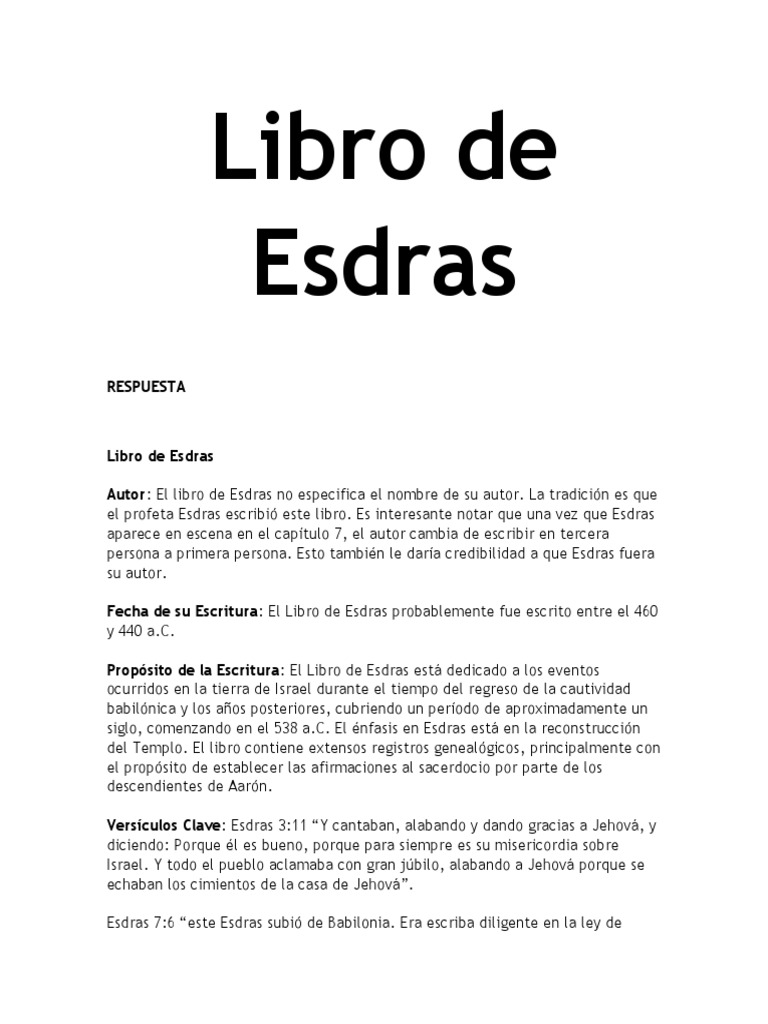 Libro de Esdras

RESPUESTA

Libro de Esdras

Autor: El libro de Esdras no especifica el nombre de su autor. La tradición es que el profeta Esdras escribió este libro. Es interesante notar que una vez que Esdras aparece en escena en el capítulo 7, el autor cambia de escribir en tercera persona a primera persona. Esto también le daría credibilidad a que Esdras fuera su autor.

Fecha de su Escritura: El Libro de Esdras probablemente fue escrito entre el 460 y 440 a.C.

Propósito de la Escritura: El Libro de Esdras está dedicado a los eventos ocurridos en la tierra de Israel durante el tiempo del regreso de la cautividad babilónica y los años posteriores, cubriendo un período de aproximadamente un siglo, comenzando en el 538 a.C. El énfasis en Esdras está en la reconstrucción del Templo. El libro contiene extensos registros genealógicos, principalmente con el propósito de establecer las afirmaciones al sacerdocio por parte de los descendientes de Aarón.

Versículos Clave: Esdras 3:11 “Y cantaban, alabando y dando gracias a Jehová, y diciendo: Porque él es bueno, porque para siempre es su misericordia sobre Israel. Y todo el pueblo aclamaba con gran júbilo, alabando a Jehová porque se echaban los cimientos de la casa de Jehová”.

Esdras 7:6 “este Esdras subió de Babilonia. Era escriba diligente en la ley de